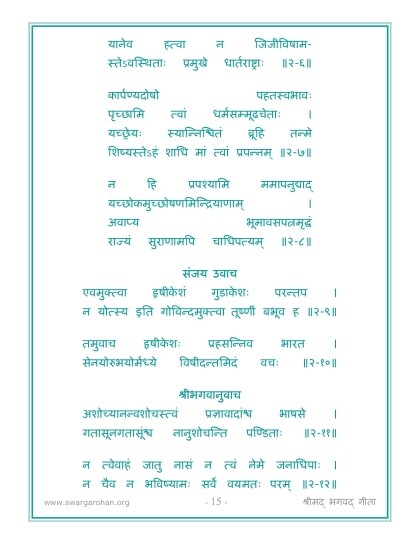 यानेव हत्वा न जिजीविषाम-
स्तेऽवस्थिताः प्रमुखे धार्तराष्ट्राः ॥२-६॥

कार्पण्यदोषो पहतस्वभावः
पृच्छामि त्वां धर्मसम्मूढचेताः ।
यच्छ्रेयः स्यान्निश्चितं ब्रूहि तन्मे
शिष्यस्तेऽहं शाधि मां त्वां प्रपन्नम् ॥२-७॥

न हि प्रपश्यामि ममापनुद्याद्
यच्छोकमुच्छोषणमिन्द्रियाणाम् ।
अवाप्य भूमावसपत्नमृद्धं
राज्यं सुराणामपि चाधिपत्यम् ॥२-८॥

संजय उवाच
एवमुक्त्वा हृषीकेशं गुडाकेशः परन्तप ।
न योत्स्य इति गोविन्दमुक्त्वा तूष्णीं बभूव ह ॥२-९॥

तमुवाच हृषीकेशः प्रहसन्निव भारत ।
सेनयोरुभयोर्मध्ये विषीदन्तमिदं वचः ॥२-१०॥

श्रीभगवानुवाच
अशोच्यानन्वशोचस्त्वं प्रज्ञावादांश्च भाषसे ।
गतासूनगतासूंश्च नानुशोचन्ति पण्डिताः ॥२-११॥

न त्वेवाहं जातु नासं न त्वं नेमे जनाधिपाः ।
न चैव न भविष्यामः सर्वे वयमतः परम् ॥२-१२॥

www.swargarohan.org - 15 - श्रीमद् भगवद् गीता